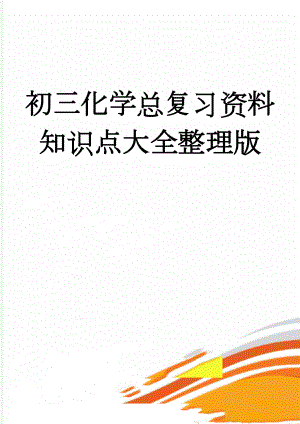 初三化学总复习资料知识点大全整理版